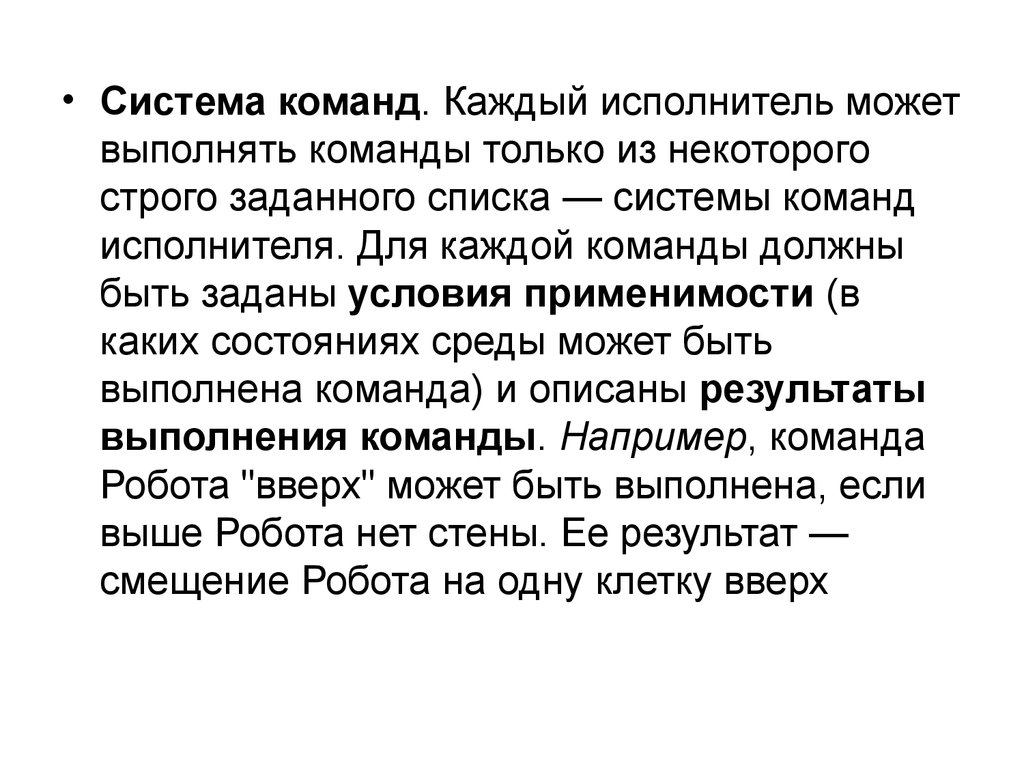 • Система команд. Каждый исполнитель может выполнять команды только из некоторого строго заданного списка — системы команд исполнителя. Для каждой команды должны быть заданы условия применимости (в каких состояниях среды может быть выполнена команда) и описаны результаты выполнения команды. Например, команда Робота "вверх" может быть выполнена, если выше Робота нет стены. Ее результат — смещение Робота на одну клетку вверх